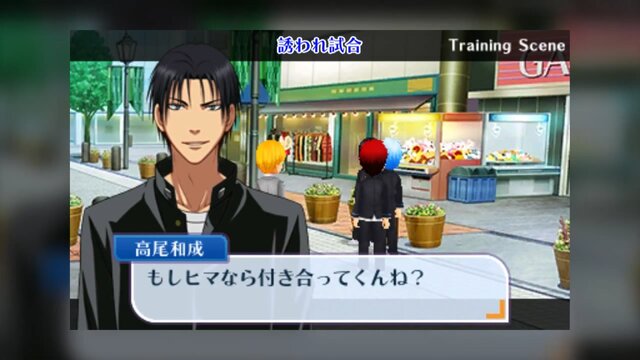 誘われ試合

Training Scene

GA

高尾和成

もしヒマなら付き合ってくんね？